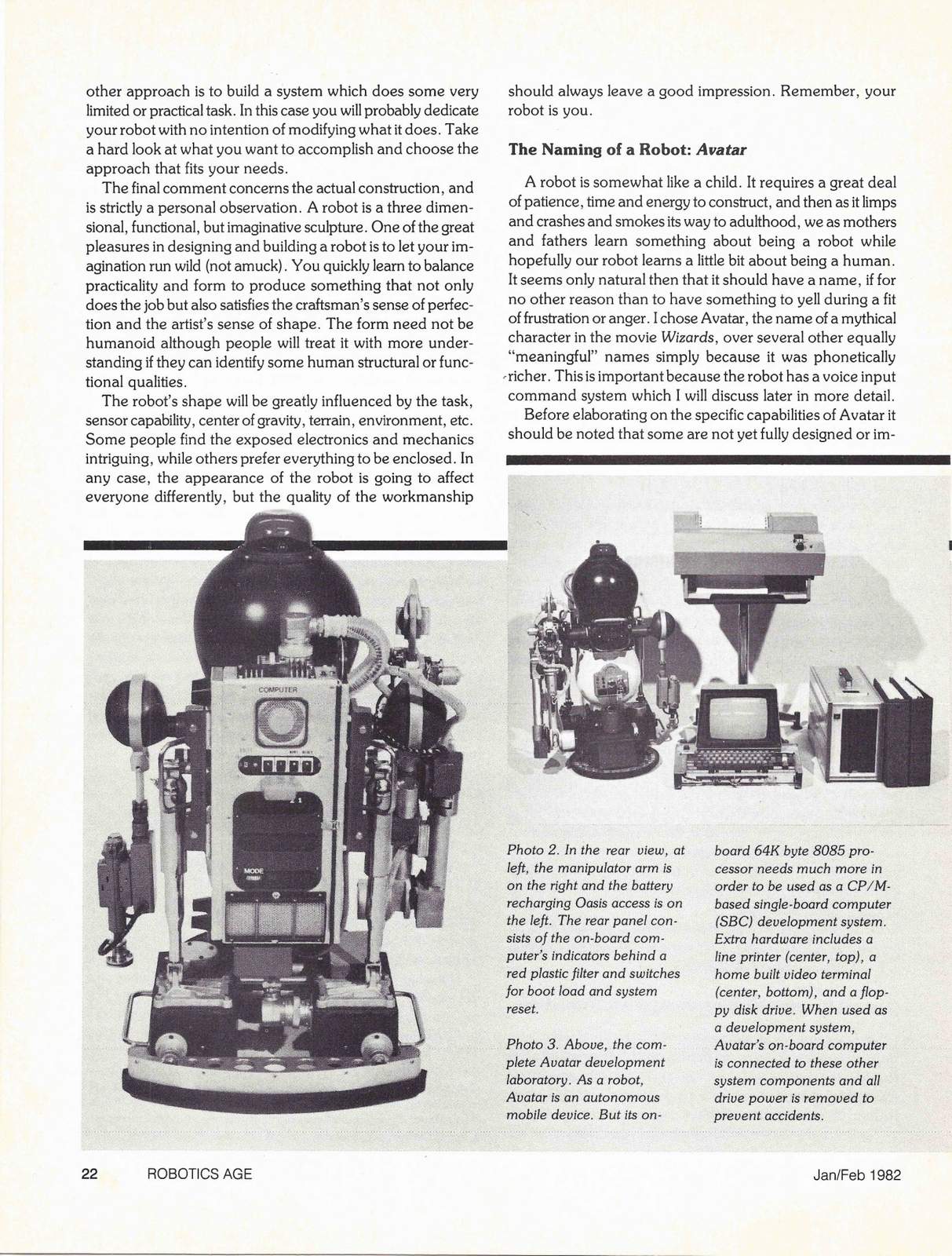 other approach is to build a system which does some very limited or practical task. In this case you will probably dedicate your robot with no intention of modifying what it does. Take a hard look at what you want to accomplish and choose the approach that fits your needs.

The final comment concerns the actual construction, and is strictly a personal observation. A robot is a three dimensional, functional, but imaginative sculpture. One of the great pleasures in designing and building a robot is to let your imagination run wild (not amuck). You quickly learn to balance practicality and form to produce something that not only does the job but also satisfies the craftsman's sense of perfection and the artist's sense of shape. The form need not be humanoid although people will treat it with more understanding if they can identify some human structural or functional qualities.

The robot's shape will be greatly influenced by the task, sensor capability, center of gravity, terrain, environment, etc. Some people find the exposed electronics and mechanics intriguing, while others prefer everything to be enclosed. In any case, the appearance of the robot is going to affect everyone differently, but the quality of the workmanship should always leave a good impression. Remember, your robot is you.

The Naming of a Robot: Avatar

A robot is somewhat like a child. It requires a great deal of patience, time and energy to construct, and then as it limps and crashes and smokes its way to adulthood, we as mothers and fathers learn something about being a robot while hopefully our robot learns a little bit about being a human. It seems only natural then that it should have a name, if for no other reason than to have something to yell during a fit of frustration or anger. I chose Avatar, the name of a mythical character in the movie Wizards, over several other equally "meaningful" names simply because it was phonetically richer. This is important because the robot has a voice input command system which I will discuss later in more detail.

Before elaborating on the specific capabilities of Avatar it should be noted that some are not yet fully designed or im-

COMPUTER

MODE

Photo 2. In the rear view, at left, the manipulator arm is on the right and the battery recharging Oasis access is on the left. The rear panel consists of the on-board computer's indicators behind a red plastic filter and switches for boot load and system reset.

Photo 3. Above, the complete Avatar development laboratory. As a robot, Avatar is an autonomous mobile device. But its on-board 64K byte 8085 processor needs much more in order to be used as a CP/M-based single-board computer (SBC) development system. Extra hardware includes a line printer (center, top), a home built video terminal (center, bottom), and a floppy disk drive. When used as a development system, Avatar's on-board computer is connected to these other system components and all drive power is removed to prevent accidents.

22 ROBOTICS AGE Jan/Feb 1982